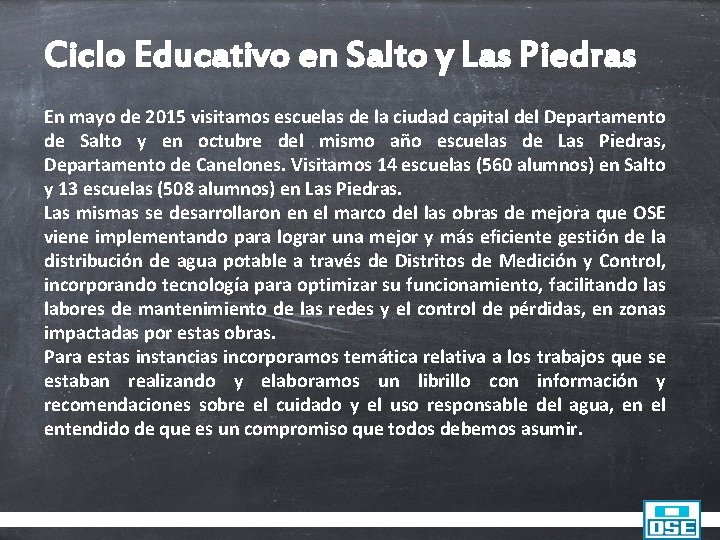 Ciclo Educativo en Salto y Las Piedras

En mayo de 2015 visitamos escuelas de la ciudad capital del Departamento de Salto y en octubre del mismo año escuelas de Las Piedras, Departamento de Canelones. Visitamos 14 escuelas (560 alumnos) en Salto y 13 escuelas (508 alumnos) en Las Piedras.
Las mismas se desarrollaron en el marco del las obras de mejora que OSE viene implementando para lograr una mejor y más eficiente gestión de la distribución de agua potable a través de Distritos de Medición y Control, incorporando tecnología para optimizar su funcionamiento, facilitando las labores de mantenimiento de las redes y el control de pérdidas, en zonas impactadas por estas obras.
Para estas instancias incorporamos temática relativa a los trabajos que se estaban realizando y elaboramos un librillo con información y recomendaciones sobre el cuidado y el uso responsable del agua, en el entendido de que es un compromiso que todos debemos asumir.

OSE